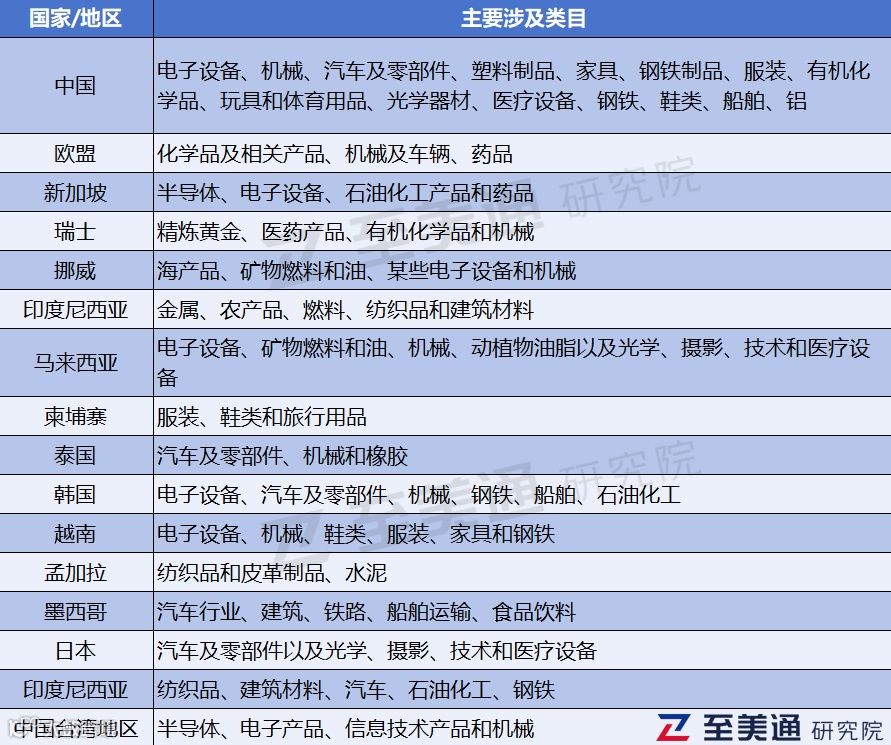 | 国家/地区 | 主要涉及类目 |
|---|---|
| 中国 | 电子设备、机械、汽车及零部件、塑料制品、家具、钢铁制品、服装、有机化学品、玩具和体育用品、光学器材、医疗设备、钢铁、鞋类、船舶、铝 |
| 欧盟 | 化学品及相关产品、机械及车辆、药品 |
| 新加坡 | 半导体、电子设备、石油化工产品和药品 |
| 瑞士 | 精炼黄金、医药产品、有机化学品和机械 |
| 挪威 | 海产品、矿物燃料和油、某些电子设备和机械 |
| 印度尼西亚 | 金属、农产品、燃料、纺织品和建筑材料 |
| 马来西亚 | 电子设备、矿物燃料和油、机械、动植物油脂以及光学、摄影、技术和医疗设备 |
| 柬埔寨 | 服装、鞋类和旅行用品 |
| 泰国 | 汽车及零部件、机械和橡胶 |
| 韩国 | 电子设备、汽车及零部件、机械、钢铁、船舶、石油化工 |
| 越南 | 电子设备、机械、鞋类、服装、家具和钢铁 |
| 孟加拉 | 纺织品和皮革制品、水泥 |
| 墨西哥 | 汽车行业、建筑、铁路、船舶运输、食品饮料 |
| 日本 | 汽车及零部件以及光学、摄影、技术和医疗设备 |
| 印度尼西亚 | 纺织品、建筑材料、汽车、石油化工、钢铁 |
| 中国台湾地区 | 半导体、电子产品、信息技术产品和机械 |

至美通 研究院